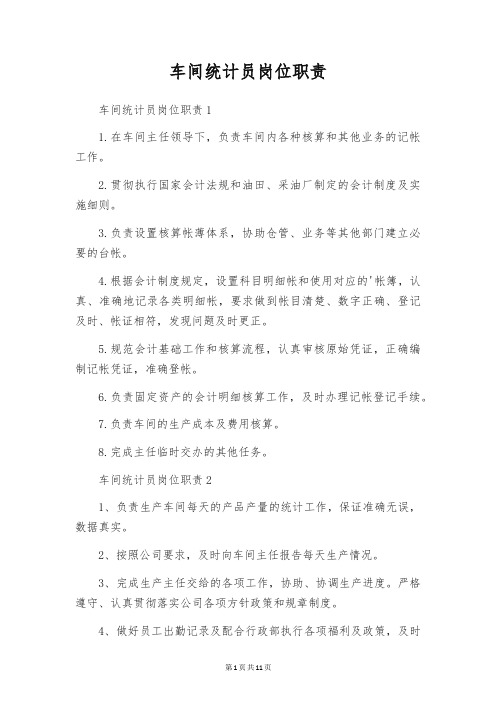 车间统计员岗位职责

车间统计员岗位职责1

1.在车间主任领导下，负责车间内各种核算和其他业务的记帐工作。

2.贯彻执行国家会计法规和油田、采油厂制定的会计制度及实施细则。

3.负责设置核算帐薄体系，协助仓管、业务等其他部门建立必要的台帐。

4.根据会计制度规定，设置科目明细帐和使用对应的'帐簿，认真、准确地记录各类明细帐，要求做到帐目清楚、数字正确、登记及时、帐证相符，发现问题及时更正。

5.规范会计基础工作和核算流程，认真审核原始凭证，正确编制记帐凭证，准确登帐。

6.负责固定资产的会计明细核算工作，及时办理记帐登记手续。

7.负责车间的生产成本及费用核算。

8.完成主任临时交办的其他任务。

车间统计员岗位职责2

1、负责生产车间每天的产品产量的统计工作，保证准确无误，数据真实。

2、按照公司要求，及时向车间主任报告每天生产情况。

3、完成生产主任交给的各项工作，协助、协调生产进度。严格遵守、认真贯彻落实公司各项方针政策和规章制度。

4、做好员工出勤记录及配合行政部执行各项福利及政策，及时

第1页共11页